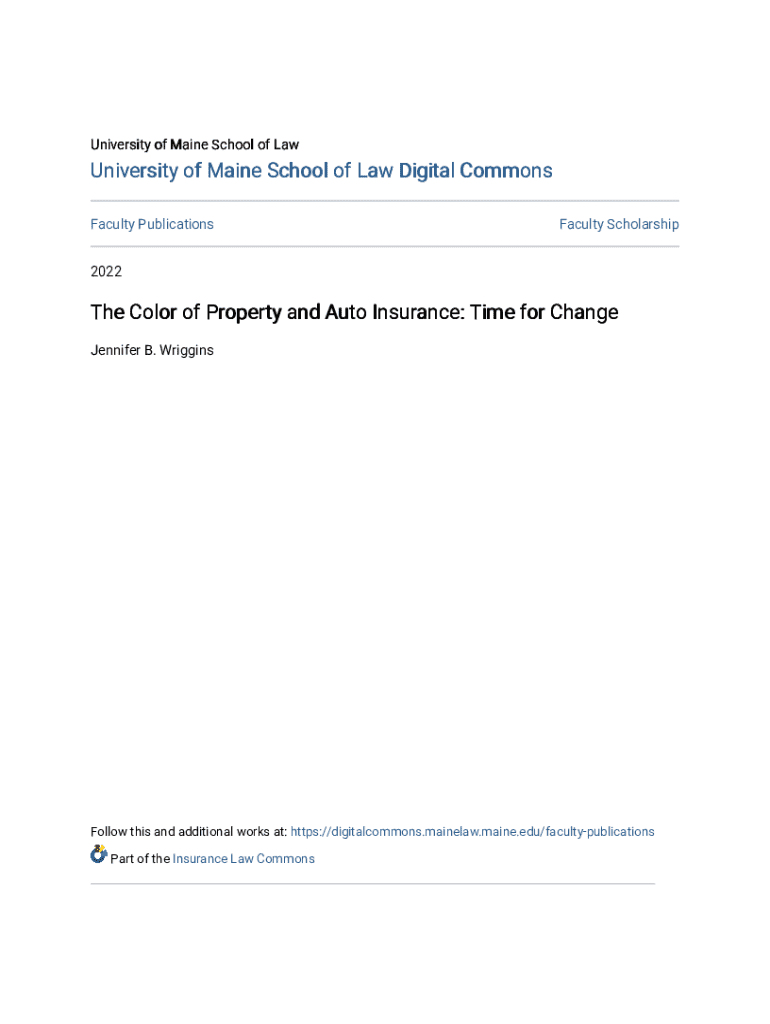 University of Maine School of Law

University of Maine School of Law Digital Commons

Faculty Publications

Faculty Scholarship

2022

The Color of Property and Auto Insurance: Time for Change

Jennifer B. Wriggins

Follow this and additional works at: https://digitalcommons.mainelaw.maine.edu/faculty-publications

Part of the Insurance Law Commons